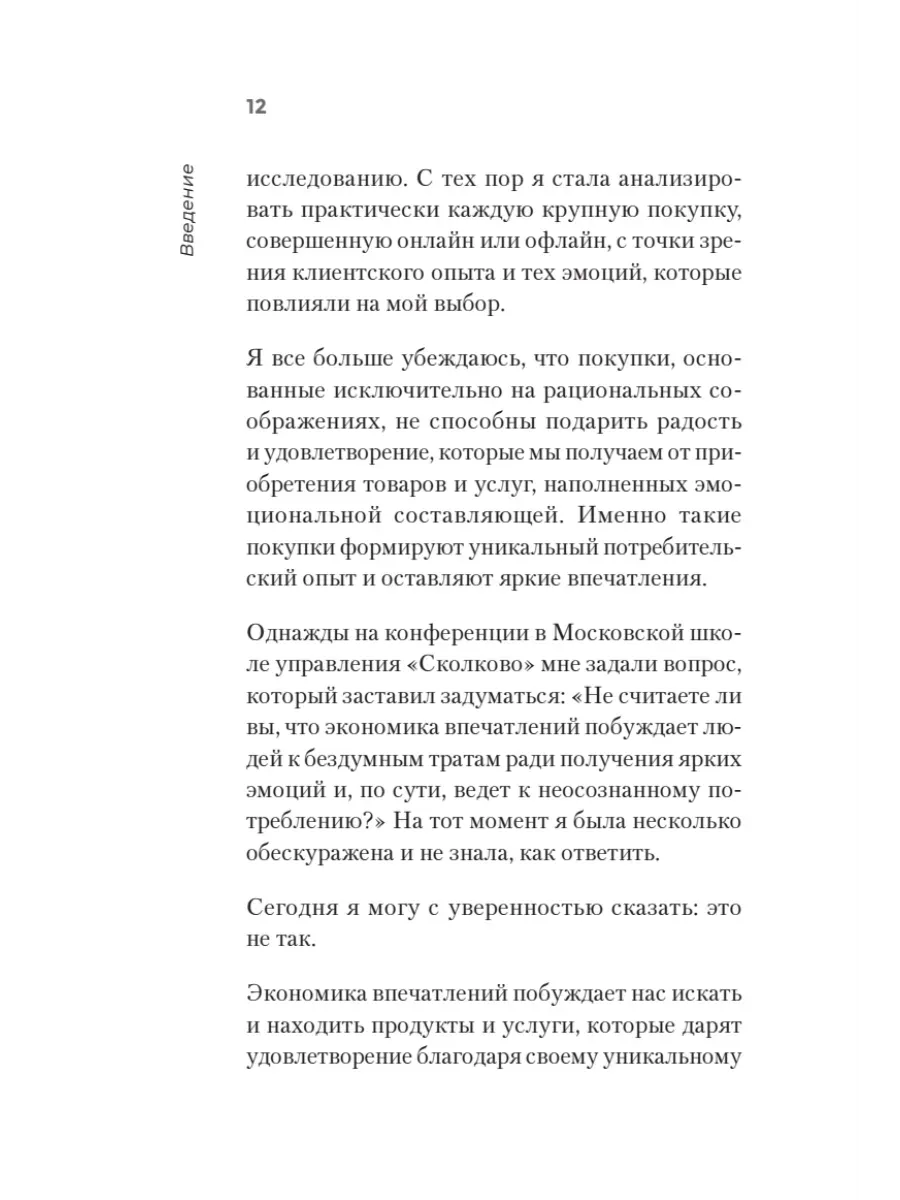 12

Введение

исследованию. С тех пор я стала анализировать практически каждую крупную покупку, совершенную онлайн или офлайн, с точки зрения клиентского опыта и тех эмоций, которые повлияли на мой выбор.

Я все больше убеждаюсь, что покупки, основанные исключительно на рациональных соображениях, не способны подарить радость и удовлетворение, которые мы получаем от приобретения товаров и услуг, наполненных эмоциональной составляющей. Именно такие покупки формируют уникальный потребительский опыт и оставляют яркие впечатления.

Однажды на конференции в Московской школе управления «Сколково» мне задали вопрос, который заставил задуматься: «Не считаете ли вы, что экономика впечатлений побуждает людей к бездумным тратам ради получения ярких эмоций и, по сути, ведет к неосознанному потреблению?» На тот момент я была несколько обескуражена и не знала, как ответить.

Сегодня я могу с уверенностью сказать: это не так.

Экономика впечатлений побуждает нас искать и находить продукты и услуги, которые дарят удовлетворение благодаря своему уникальному